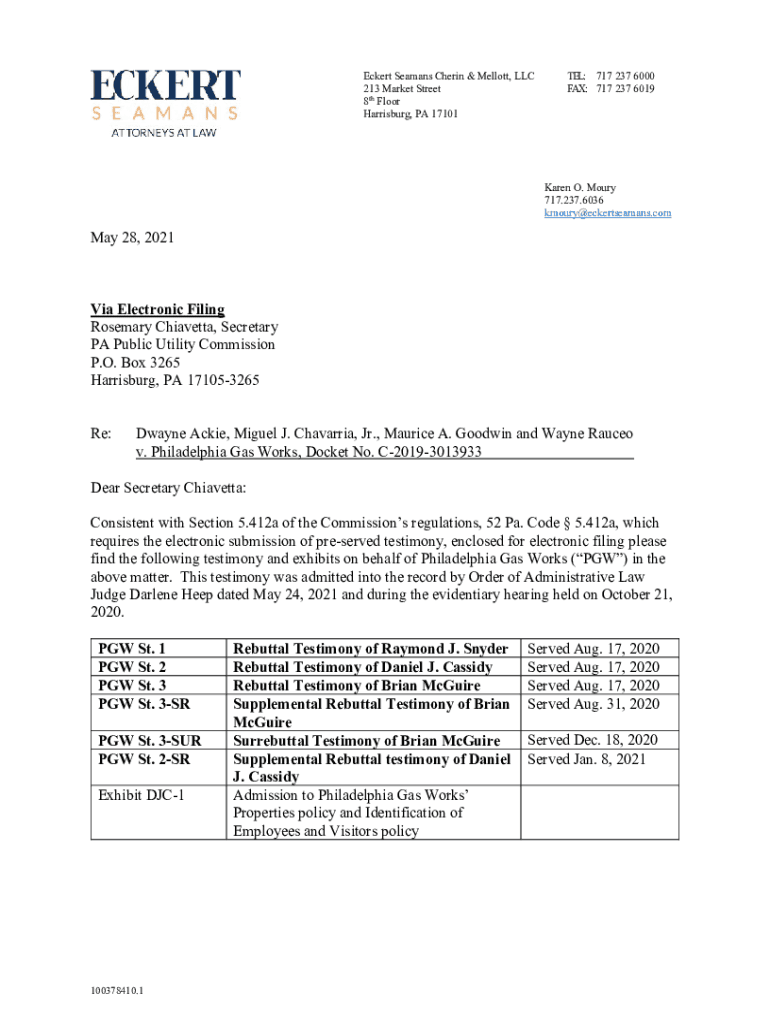 ECKERT
SEAMANS
ATTORNEYS AT LAW

Eckert Seamans Cherin & Mellott, LLC
213 Market Street
8th Floor
Harrisburg, PA 17101

TEL: 717 237 6000
FAX: 717 237 6019

Karen O. Moury
717.237.6036
kmoury@eckertseamans.com

May 28, 2021

Via Electronic Filing
Rosemary Chiavetta, Secretary
PA Public Utility Commission
P.O. Box 3265
Harrisburg, PA 17105-3265

Re: Dwayne Ackie, Miguel J. Chavarria, Jr., Maurice A. Goodwin and Wayne Rauceo v. Philadelphia Gas Works, Docket No. C-2019-3013933

Dear Secretary Chiavetta:

Consistent with Section 5.412a of the Commission's regulations, 52 Pa. Code § 5.412a, which requires the electronic submission of pre-served testimony, enclosed for electronic filing please find the following testimony and exhibits on behalf of Philadelphia Gas Works ("PGW") in the above matter. This testimony was admitted into the record by Order of Administrative Law Judge Darlene Heep dated May 24, 2021 and during the evidentiary hearing held on October 21, 2020.

| PGW St. 1 | Rebuttal Testimony of Raymond J. Snyder | Served Aug. 17, 2020 |
|---|---|---|
| PGW St. 2 | Rebuttal Testimony of Daniel J. Cassidy | Served Aug. 17, 2020 |
| PGW St. 3 | Rebuttal Testimony of Brian McGuire | Served Aug. 17, 2020 |
| PGW St. 3-SR | Supplemental Rebuttal Testimony of Brian McGuire | Served Aug. 31, 2020 |
| PGW St. 3-SUR | Surrebuttal Testimony of Brian McGuire | Served Dec. 18, 2020 |
| PGW St. 2-SR | Supplemental Rebuttal testimony of Daniel J. Cassidy | Served Jan. 8, 2021 |
| Exhibit DJC-1 | Admission to Philadelphia Gas Works' Properties policy and Identification of Employees and Visitors policy | |

100378410.1